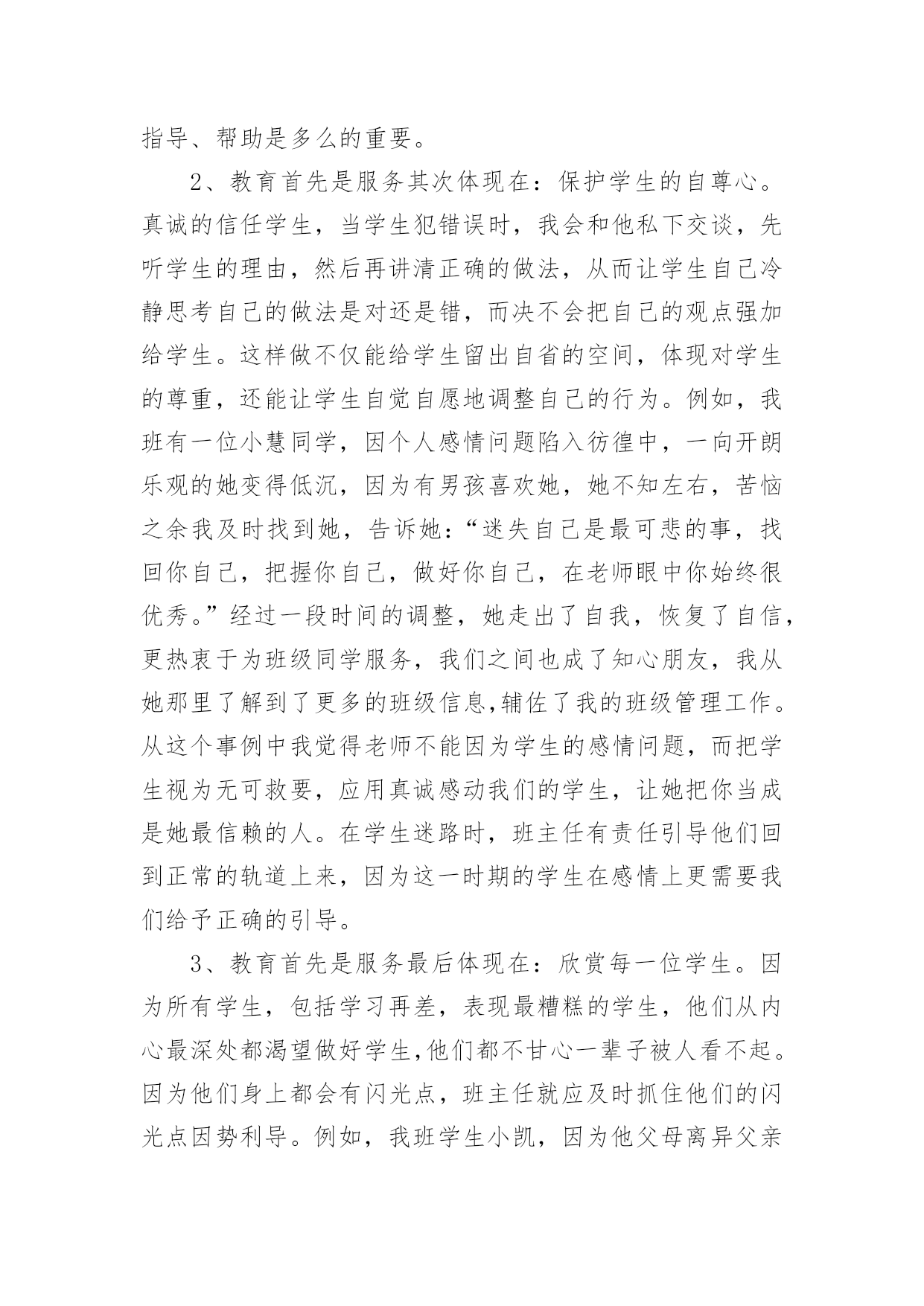 指导、帮助是多么的重要。

2、教育首先是服务其次体现在：保护学生的自尊心。真诚的信任学生，当学生犯错误时，我会和他私下交谈，先听学生的理由，然后再讲清正确的做法，从而让学生自己冷静思考自己的做法是对还是错，而决不会把自己的观点强加给学生。这样做不仅能给学生留出自省的空间，体现对学生的尊重，还能让学生自觉自愿地调整自己的行为。例如，我班有一位小慧同学，因个人感情问题陷入彷徨中，一向开朗乐观的她变得低沉，因为有男孩喜欢她，她不知左右，苦恼之余我及时找到她，告诉她：“迷失自己是最可悲的事，找回你自己，把握你自己，做好你自己，在老师眼中你始终很优秀。”经过一段时间的调整，她走出了自我，恢复了自信，更热衷于为班级同学服务，我们之间也成了知心朋友，我从她那里了解到了更多的班级信息,辅佐了我的班级管理工作。从这个事例中我觉得老师不能因为学生的感情问题，而把学生视为无可救要，应用真诚感动我们的学生，让她把你当成是她最信赖的人。在学生迷路时，班主任有责任引导他们回到正常的轨道上来，因为这一时期的学生在感情上更需要我们给予正确的引导。

3、教育首先是服务最后体现在：欣赏每一位学生。因为所有学生，包括学习再差，表现最糟糕的学生，他们从内心最深处都渴望做好学生,他们都不甘心一辈子被人看不起。因为他们身上都会有闪光点，班主任就应及时抓住他们的闪光点因势利导。例如，我班学生小凯，因为他父母离异父亲